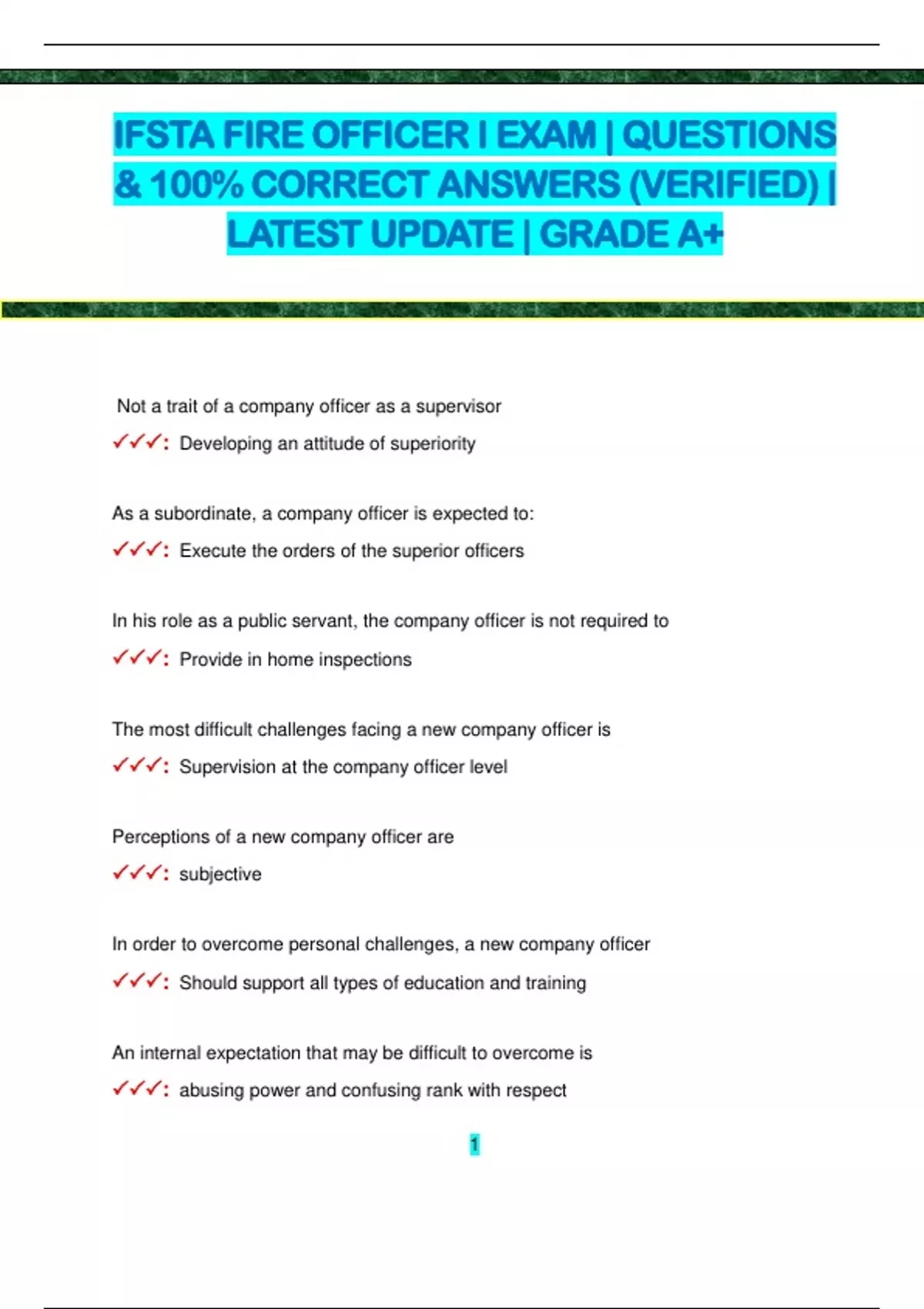 IFSTA FIRE OFFICER I EXAM | QUESTIONS & 100% CORRECT ANSWERS (VERIFIED) | LATEST UPDATE | GRADE A+

Not a trait of a company officer as a supervisor

✓✓✓: Developing an attitude of superiority

As a subordinate, a company officer is expected to:

✓✓✓: Execute the orders of the superior officers

In his role as a public servant, the company officer is not required to

✓✓✓: Provide in home inspections

The most difficult challenges facing a new company officer is

✓✓✓: Supervision at the company officer level

Perceptions of a new company officer are

✓✓✓: subjective

In order to overcome personal challenges, a new company officer

✓✓✓: Should support all types of education and training

An internal expectation that may be difficult to overcome is

✓✓✓: abusing power and confusing rank with respect

1